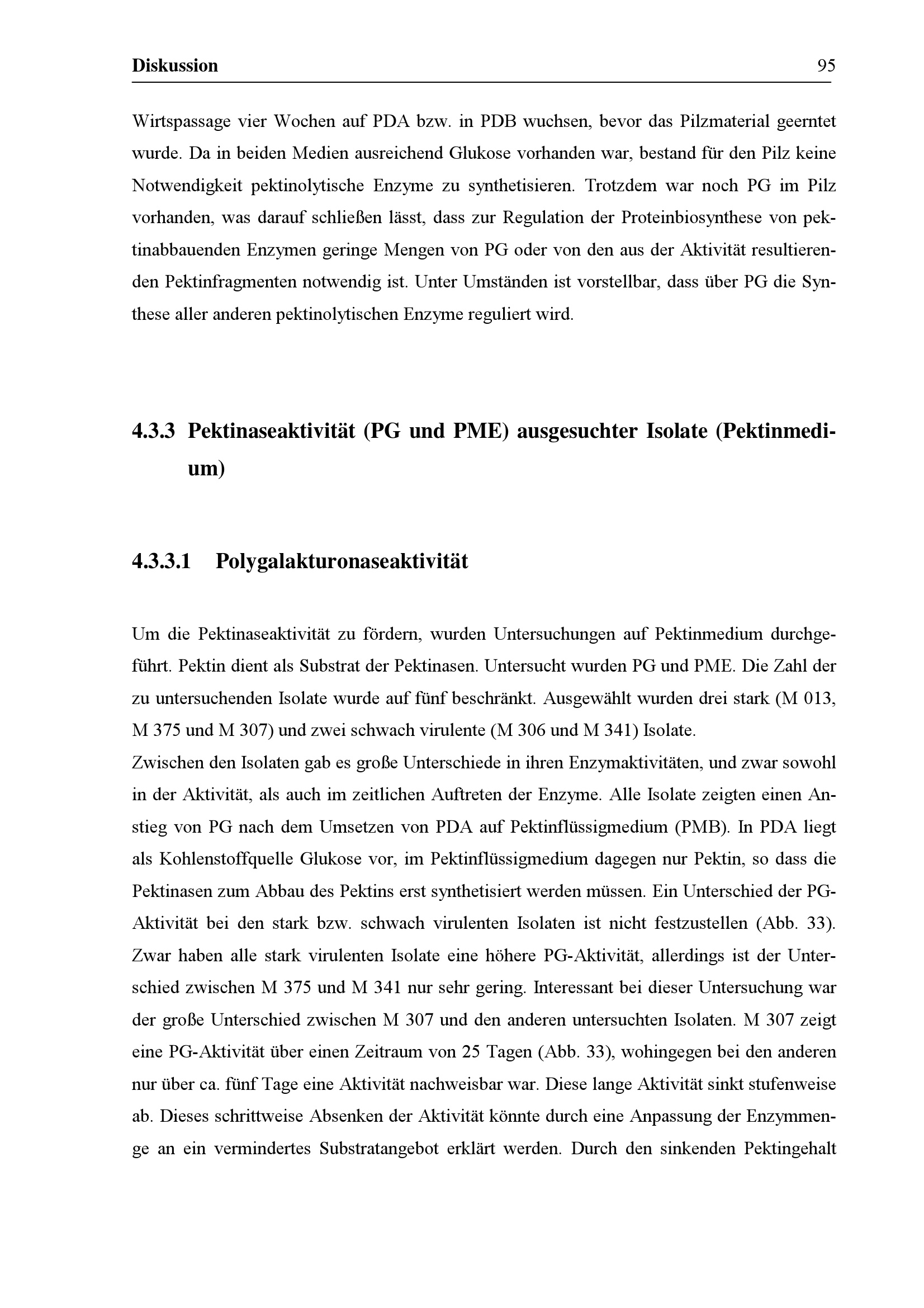 Diskussion 95

Wirtspassage vier Wochen auf PDA bzw. in PDB wuchsen, bevor das Pilzmaterial geerntet wurde. Da in beiden Medien ausreichend Glukose vorhanden war, bestand für den Pilz keine Notwendigkeit pektinolytische Enzyme zu synthetisieren. Trotzdem war noch PG im Pilz vorhanden, was darauf schließen lässt, dass zur Regulation der Proteinbiosynthese von pektinabbauenden Enzymen geringe Mengen von PG oder von den aus der Aktivität resultierenden Pektinfragmenten notwendig ist. Unter Umständen ist vorstellbar, dass über PG die Synthese aller anderen pektinolytischen Enzyme reguliert wird.

4.3.3 Pektinaseaktivität (PG und PME) ausgesuchter Isolate (Pektinmedium)

4.3.3.1 Polygalakturonaseaktivität

Um die Pektinaseaktivität zu fördern, wurden Untersuchungen auf Pektinmedium durchgeführt. Pektin dient als Substrat der Pektinasen. Untersucht wurden PG und PME. Die Zahl der zu untersuchenden Isolate wurde auf fünf beschränkt. Ausgewählt wurden drei stark (M 013, M 375 und M 307) und zwei schwach virulente (M 306 und M 341) Isolate.
Zwischen den Isolaten gab es große Unterschiede in ihren Enzymaktivitäten, und zwar sowohl in der Aktivität, als auch im zeitlichen Auftreten der Enzyme. Alle Isolate zeigten einen Anstieg von PG nach dem Umsetzen von PDA auf Pektinflüssigmedium (PMB). In PDA liegt als Kohlenstoffquelle Glukose vor, im Pektinflüssigmedium dagegen nur Pektin, so dass die Pektinasen zum Abbau des Pektins erst synthetisiert werden müssen. Ein Unterschied der PG-Aktivität bei den stark bzw. schwach virulenten Isolaten ist nicht festzustellen (Abb. 33). Zwar haben alle stark virulenten Isolate eine höhere PG-Aktivität, allerdings ist der Unterschied zwischen M 375 und M 341 nur sehr gering. Interessant bei dieser Untersuchung war der große Unterschied zwischen M 307 und den anderen untersuchten Isolaten. M 307 zeigt eine PG-Aktivität über einen Zeitraum von 25 Tagen (Abb. 33), wohingegen bei den anderen nur über ca. fünf Tage eine Aktivität nachweisbar war. Diese lange Aktivität sinkt stufenweise ab. Dieses schrittweise Absenken der Aktivität könnte durch eine Anpassung der Enzymmenge an ein vermindertes Substratangebot erklärt werden. Durch den sinkenden Pektingehalt